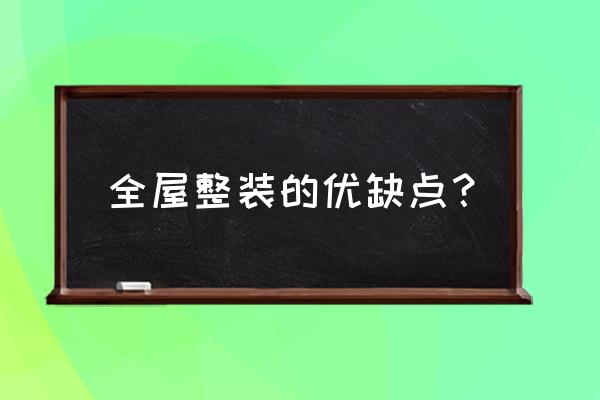 全屋整装的优缺点？